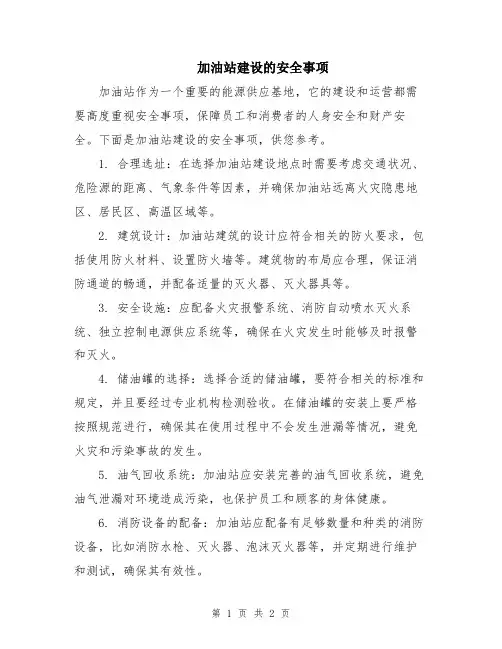 加油站建设的安全事项

加油站作为一个重要的能源供应基地，它的建设和运营都需要高度重视安全事项，保障员工和消费者的人身安全和财产安全。下面是加油站建设的安全事项，供您参考。

1. 合理选址：在选择加油站建设地点时需要考虑交通状况、危险源的距离、气象条件等因素，并确保加油站远离火灾隐患地区、居民区、高温区域等。

2. 建筑设计：加油站建筑的设计应符合相关的防火要求，包括使用防火材料、设置防火墙等。建筑物的布局应合理，保证消防通道的畅通，并配备适量的灭火器、灭火器具等。

3. 安全设施：应配备火灾报警系统、消防自动喷水灭火系统、独立控制电源供应系统等，确保在火灾发生时能够及时报警和灭火。

4. 储油罐的选择：选择合适的储油罐，要符合相关的标准和规定，并且要经过专业机构检测验收。在储油罐的安装上要严格按照规范进行，确保其在使用过程中不会发生泄漏等情况，避免火灾和污染事故的发生。

5. 油气回收系统：加油站应安装完善的油气回收系统，避免油气泄漏对环境造成污染，也保护员工和顾客的身体健康。

6. 消防设备的配备：加油站应配备有足够数量和种类的消防设备，比如消防水枪、灭火器、泡沫灭火器等，并定期进行维护和测试，确保其有效性。

第 1 页 共 2 页